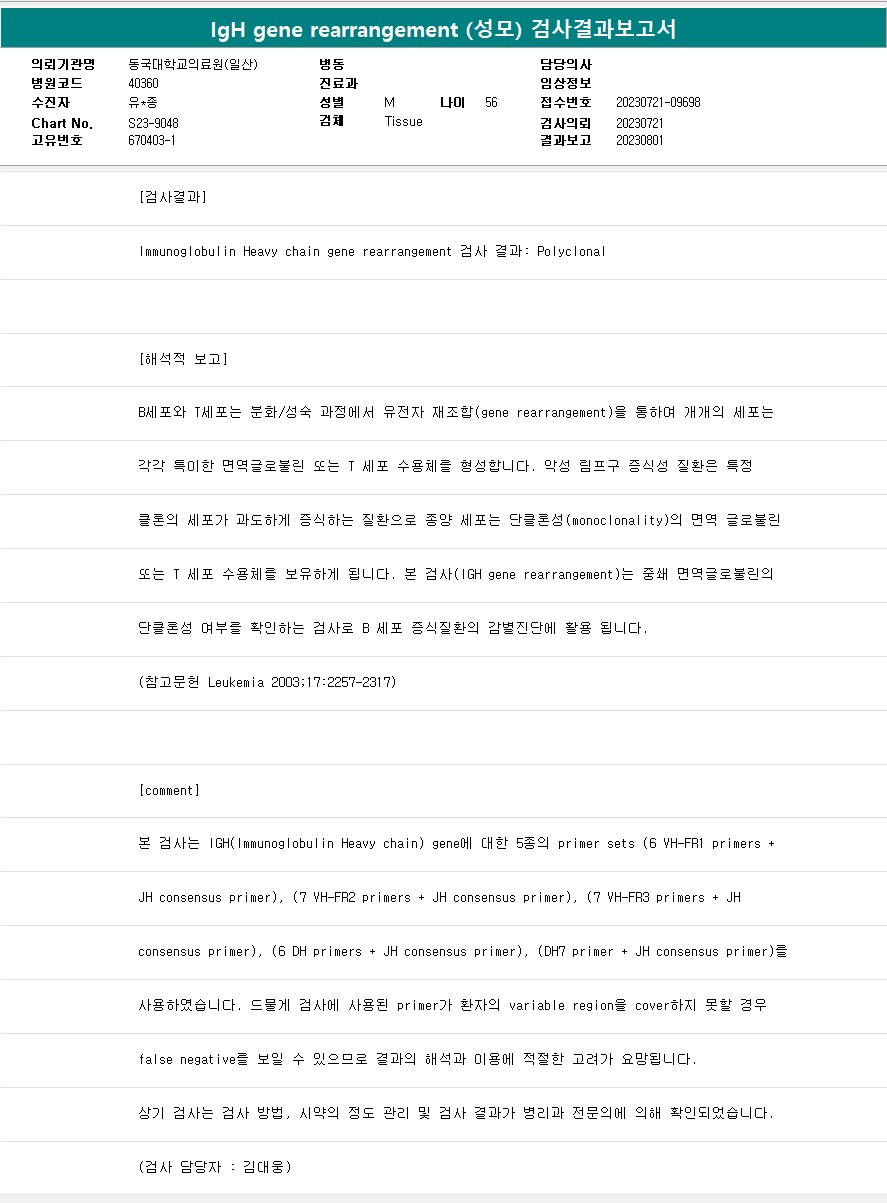 IgH gene rearrangement (성모) 검사결과보고서

의뢰기관명 동국대학교의료원(일산)
병원코드 40360
수진자 유*종
Chart No. S23-9048
고유번호 670403-1

병동
진료과
성별 M 나이 56
검체 Tissue

담당의사
임상정보
접수번호 20230721-09698
검사의뢰 20230721
결과보고 20230801

[검사결과]

Immunoglobulin Heavy chain gene rearrangement 검사 결과: Polyclonal

[해석적 보고]

B세포와 T세포는 분화/성숙 과정에서 유전자 재조합(gene rearrangement)을 통하여 개개의 세포는 각각 특이한 면역글로불린 또는 T 세포 수용체를 형성합니다. 악성 림프구 증식성 질환은 특정 클론의 세포가 과도하게 증식하는 질환으로 종양 세포는 단클론성(monoclonality)의 면역 글로불린 또는 T 세포 수용체를 보유하게 됩니다. 본 검사(IGH gene rearrangement)는 중쇄 면역글로불린의 단클론성 여부를 확인하는 검사로 B 세포 증식질환의 감별진단에 활용 됩니다.

(참고문헌 Leukemia 2003;17:2257-2317)

[comment]

본 검사는 IGH(Immunoglobulin Heavy chain) gene에 대한 5종의 primer sets (6 VH-FR1 primers + JH consensus primer), (7 VH-FR2 primers + JH consensus primer), (7 VH-FR3 primers + JH consensus primer), (6 DH primers + JH consensus primer), (DH7 primer + JH consensus primer)를 사용하였습니다. 드물게 검사에 사용된 primer가 환자의 variable region을 cover하지 못할 경우 false negative를 보일 수 있으므로 결과의 해석과 이용에 적절한 고려가 요망됩니다.

상기 검사는 검사 방법, 시약의 정도 관리 및 검사 결과가 병리과 전문의에 의해 확인되었습니다.

(검사 담당자 : 김대웅)